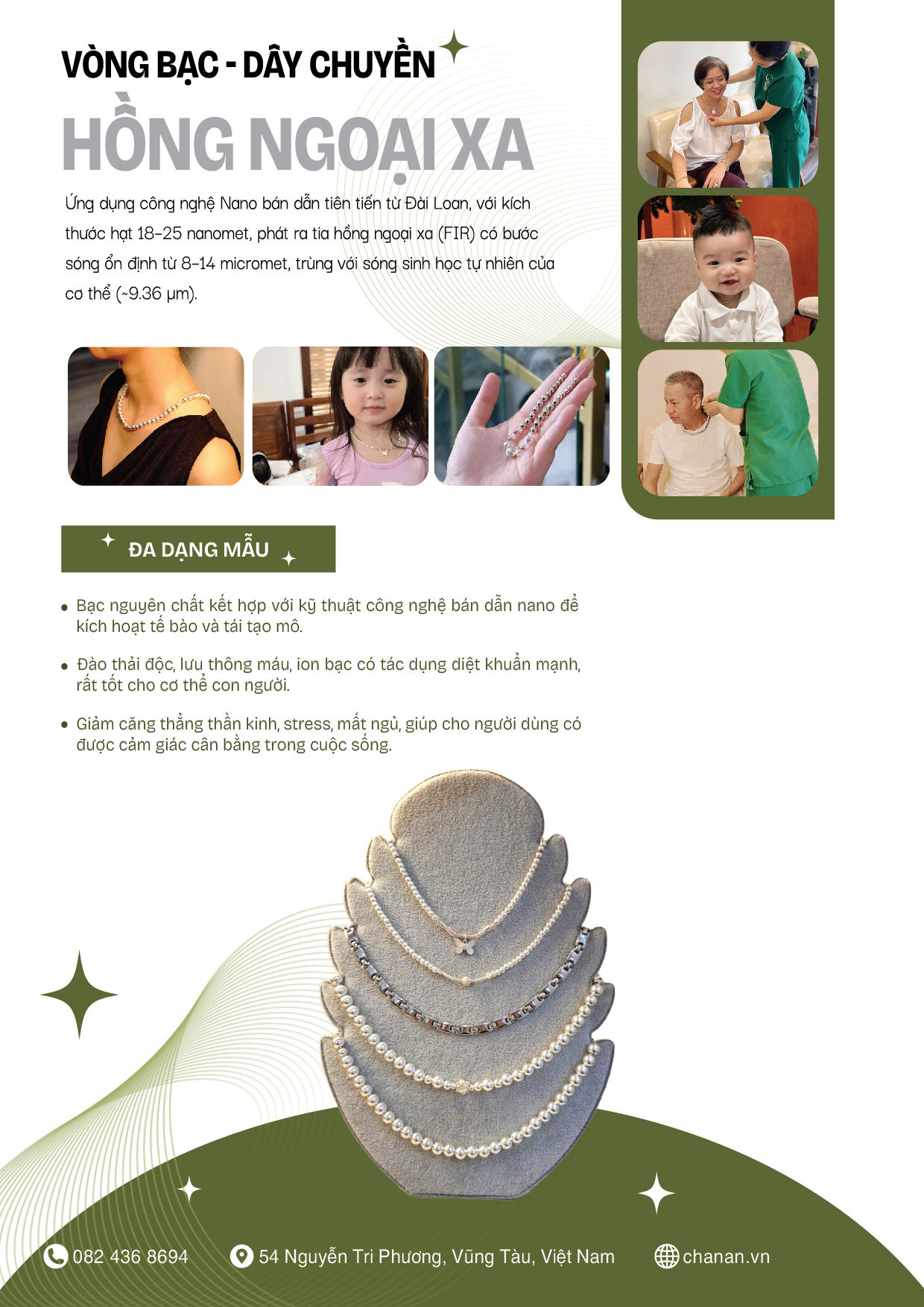 VÒNG BẠC - DÂY CHUYỀN

HỒNG NGOẠI XA

Ứng dụng công nghệ Nano bán dẫn tiên tiến từ Đài Loan, với kích thước hạt 18-25 nanomet, phát ra tia hồng ngoại xa (FIR) có bước sóng ổn định từ 8-14 micromet, trùng với sóng sinh học tự nhiên của cơ thể (~9.36 µm).

ĐA DẠNG MẪU

• Bạc nguyên chất kết hợp với kỹ thuật công nghệ bán dẫn nano để kích hoạt tế bào và tái tạo mô.

• Đào thải độc, lưu thông máu, ion bạc có tác dụng diệt khuẩn mạnh, rất tốt cho cơ thể con người.

• Giảm căng thẳng thần kinh, stress, mất ngủ, giúp cho người dùng có được cảm giác cân bằng trong cuộc sống.

082 436 8694 54 Nguyễn Tri Phương, Vũng Tàu, Việt Nam chanan.vn